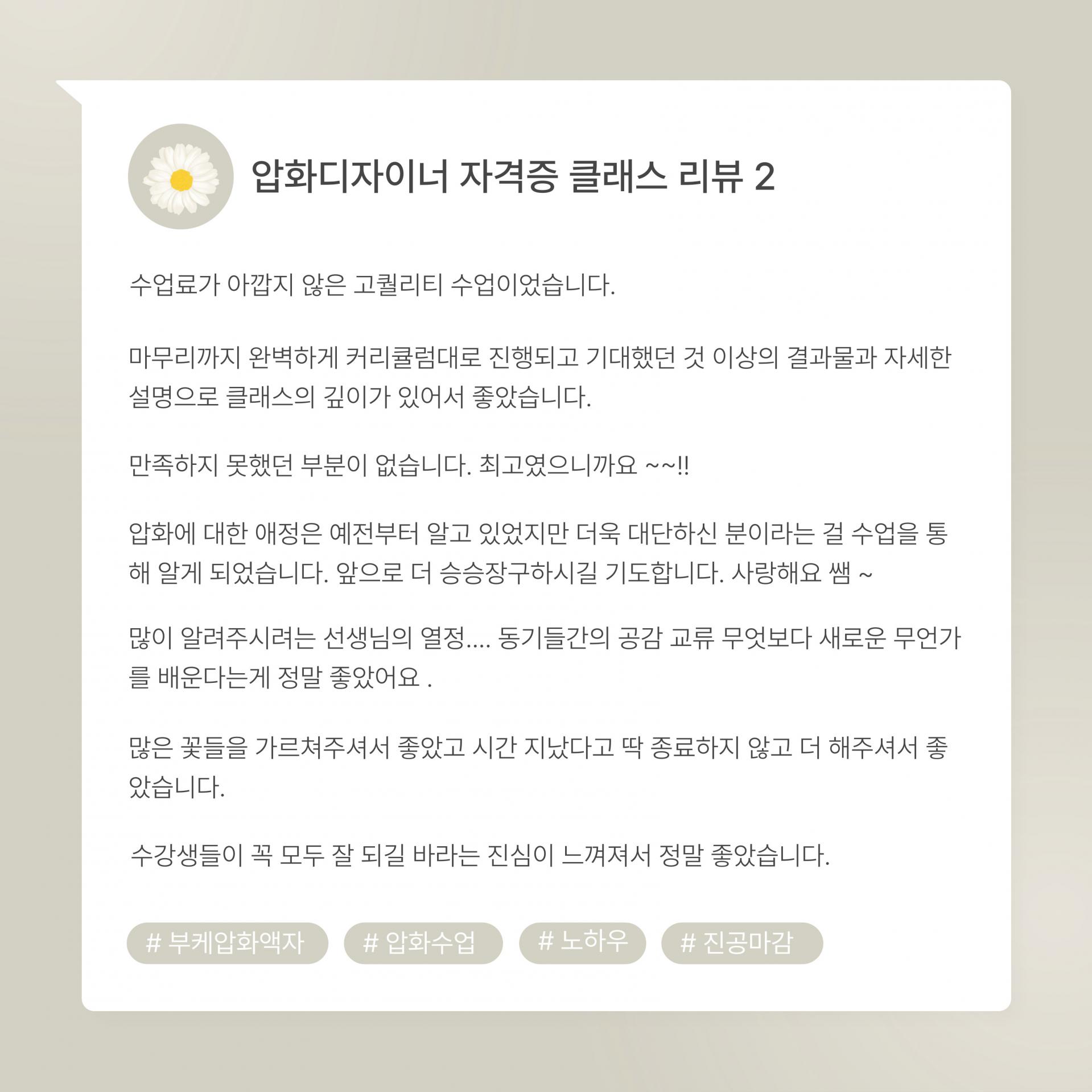 압화디자이너 자격증 클래스 리뷰 2

수업료가 아깝지 않은 고퀄리티 수업이었습니다.

마무리까지 완벽하게 커리큘럼대로 진행되고 기대했던 것 이상의 결과물과 자세한 설명으로 클래스의 깊이가 있어서 좋았습니다.

만족하지 못했던 부분이 없습니다. 최고였으니까요 ~~!!

압화에 대한 애정은 예전부터 알고 있었지만 더욱 대단하신 분이라는 걸 수업을 통해 알게 되었습니다. 앞으로 더 승승장구하시길 기도합니다. 사랑해요 쌤 ~

많이 알려주시려는 선생님의 열정.... 동기들간의 공감 교류 무엇보다 새로운 무언가를 배운다는게 정말 좋았어요 .

많은 꽃들을 가르쳐주셔서 좋았고 시간 지났다고 딱 종료하지 않고 더 해주셔서 좋았습니다.

수강생들이 꼭 모두 잘 되길 바라는 진심이 느껴져서 정말 좋았습니다.

# 부케압화액자 # 압화수업 # 노하우 # 진공마감